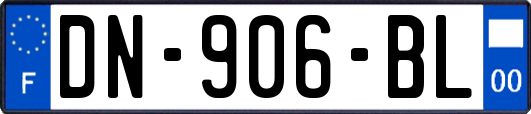 F

DN-906-BL

00